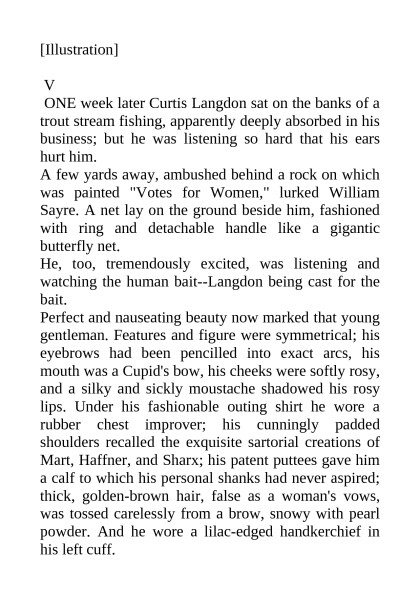 [Illustration]

V

ONE week later Curtis Langdon sat on the banks of a trout stream fishing, apparently deeply absorbed in his business; but he was listening so hard that his ears hurt him.

A few yards away, ambushed behind a rock on which was painted "Votes for Women," lurked William Sayre. A net lay on the ground beside him, fashioned with ring and detachable handle like a gigantic butterfly net.

He, too, tremendously excited, was listening and watching the human bait--Langdon being cast for the bait.

Perfect and nauseating beauty now marked that young gentleman. Features and figure were symmetrical; his eyebrows had been pencilled into exact arcs, his mouth was a Cupid's bow, his cheeks were softly rosy, and a silky and sickly moustache shadowed his rosy lips. Under his fashionable outing shirt he wore a rubber chest improver; his cunningly padded shoulders recalled the exquisite sartorial creations of Mart, Haffner, and Sharx; his patent puttees gave him a calf to which his personal shanks had never aspired; thick, golden-brown hair, false as a woman's vows, was tossed carelessly from a brow, snowy with pearl powder. And he wore a lilac-edged handkerchief in his left cuff.